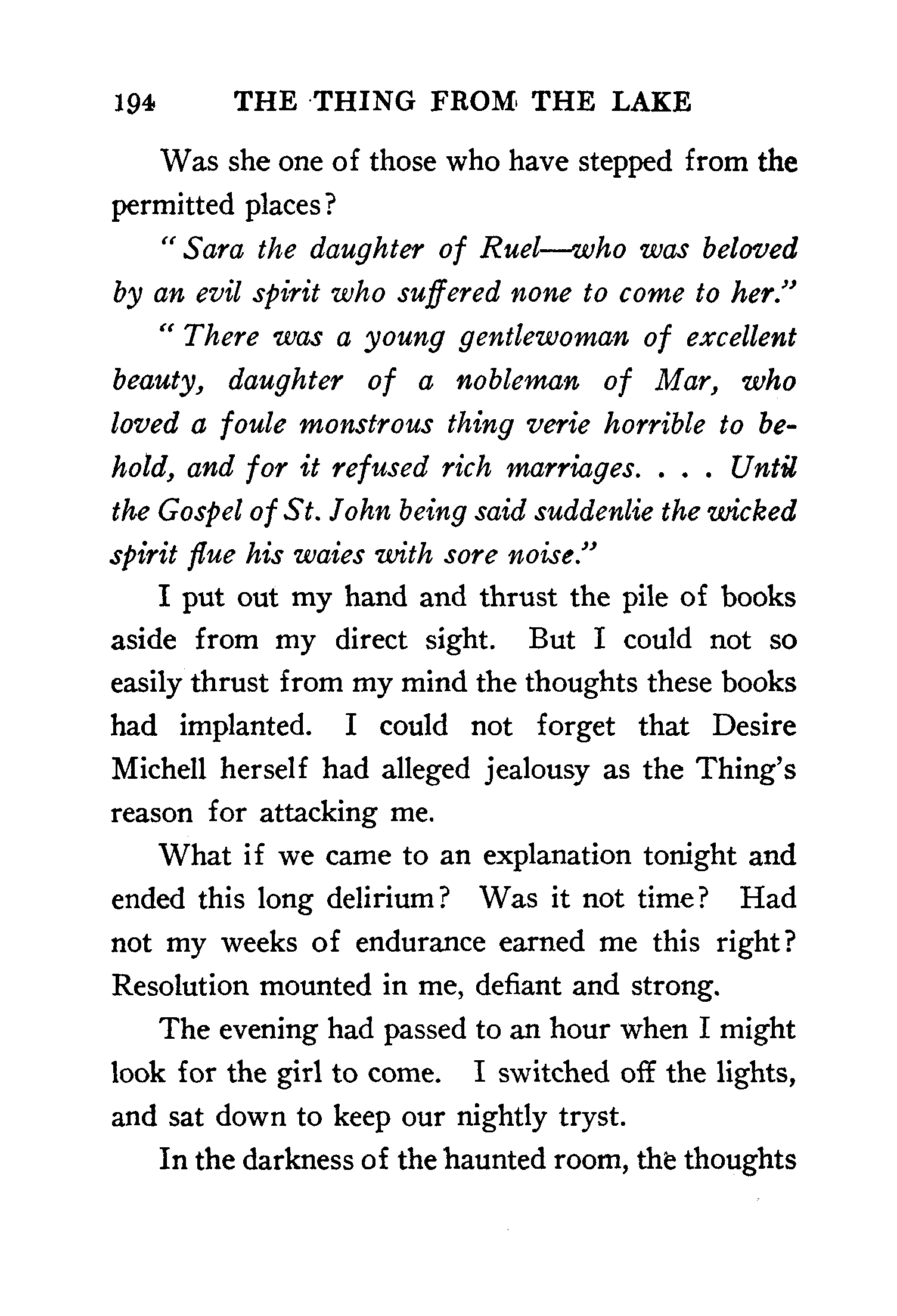 194 THE THING FROM THE LAKE

Was she one of those who have stepped from the permitted places?

"Sara the daughter of Ruel—who was beloved by an evil spirit who suffered none to come to her."

"There was a young gentlewoman of excellent beauty, daughter of a nobleman of Mar, who loved a foule monstrous thing verie horrible to behold, and for it refused rich marriages. . . . Until the Gospel of St. John being said suddenlie the wicked spirit flue his waies with sore noise."

I put out my hand and thrust the pile of books aside from my direct sight. But I could not so easily thrust from my mind the thoughts these books had implanted. I could not forget that Desire Michell herself had alleged jealousy as the Thing's reason for attacking me.

What if we came to an explanation tonight and ended this long delirium? Was it not time? Had not my weeks of endurance earned me this right? Resolution mounted in me, defiant and strong.

The evening had passed to an hour when I might look for the girl to come. I switched off the lights, and sat down to keep our nightly tryst.

In the darkness of the haunted room, the thoughts